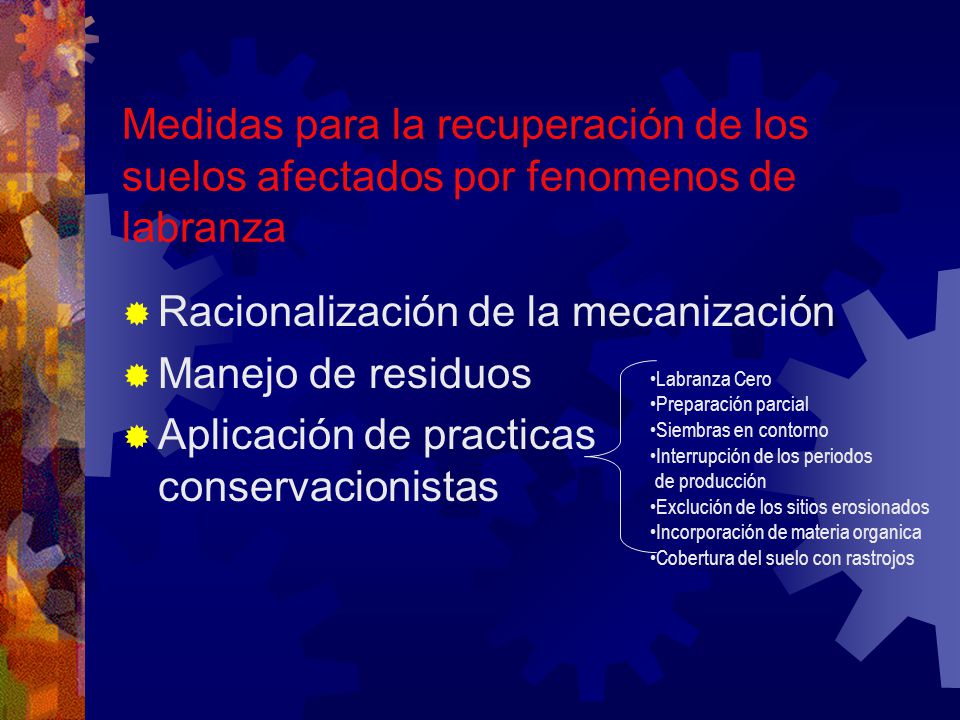 Medidas para la recuperación de los suelos afectados por fenomenos de labranza

Racionalización de la mecanización
Manejo de residuos
Aplicación de practicas conservacionistas

•Labranza Cero
•Preparación parcial
•Siembras en contorno
•Interrupción de los periodos de producción
•Exclución de los sitios erosionados
•Incorporación de materia organica
•Cobertura del suelo con rastrojos